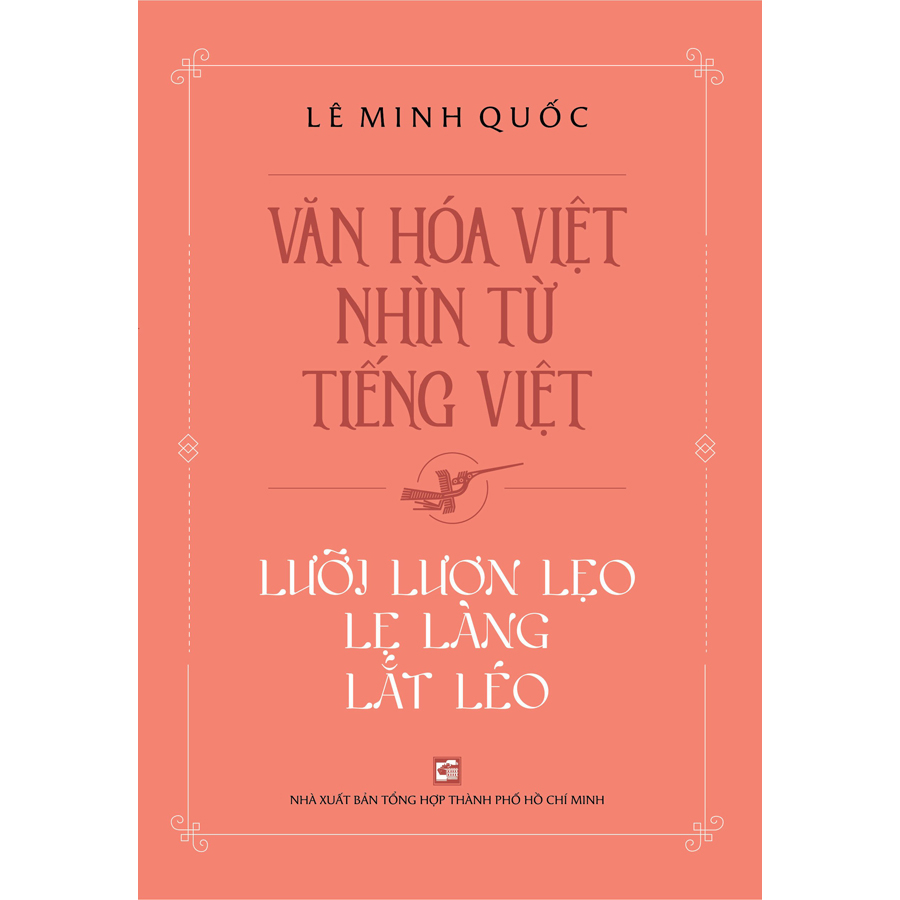 LÊ MINH QUỐC

VĂN HÓA VIỆT NHÌN TỪ TIẾNG VIỆT

LƯỠI LƯƠN LẸO LẸ LÀNG LẮT LÉO

NHÀ XUẤT BẢN TỔNG HỢP THÀNH PHỐ HỒ CHÍ MINH